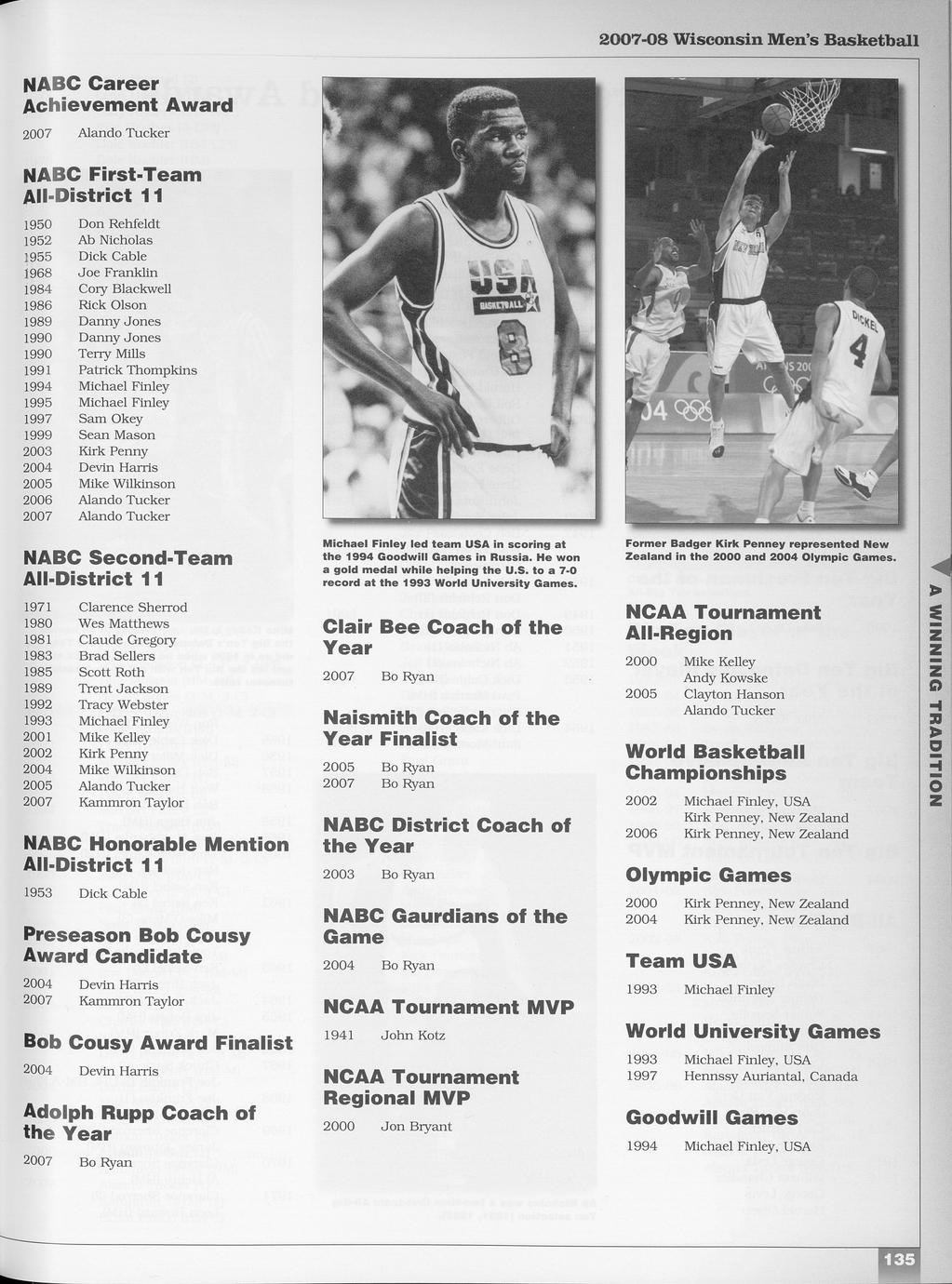 2007-08 Wisconsin Men's Basketball

NABC Career Achievement Award

2007 Alando Tucker

NABC First-Team All-District 11

1950 Don Rehfeldt
1952 Ab Nicholas
1955 Dick Cable
1968 Joe Franklin
1984 Cory Blackwell
1986 Rick Olson
1989 Danny Jones
1990 Danny Jones
1990 Terry Mills
1991 Patrick Thompkins
1994 Michael Finley
1995 Michael Finley
1997 Sam Okey
1999 Sean Mason
2003 Kirk Penny
2004 Devin Harris
2005 Mike Wilkinson
2006 Alando Tucker
2007 Alando Tucker

NABC Second-Team All-District 11

1971 Clarence Sherrod
1980 Wes Matthews
1981 Claude Gregory
1983 Brad Sellers
1985 Scott Roth
1989 Trent Jackson
1992 Tracy Webster
1993 Michael Finley
2001 Mike Kelley
2002 Kirk Penny
2004 Mike Wilkinson
2005 Alando Tucker
2007 Kammron Taylor

NABC Honorable Mention All-District 11

1953 Dick Cable

Preseason Bob Cousy Award Candidate

2004 Devin Harris
2007 Kammron Taylor

Bob Cousy Award Finalist

2004 Devin Harris

Adolph Rupp Coach of the Year

2007 Bo Ryan

USA BASKETBALL 8

Michael Finley led team USA in scoring at the 1994 Goodwill Games in Russia. He won a gold medal while helping the U.S. to a 7-0 record at the 1993 World University Games.

Clair Bee Coach of the Year

2007 Bo Ryan

Naismith Coach of the Year Finalist

2005 Bo Ryan
2007 Bo Ryan

NABC District Coach of the Year

2003 Bo Ryan

NABC Gaurdians of the Game

2004 Bo Ryan

NCAA Tournament MVP

1941 John Kotz

NCAA Tournament Regional MVP

2000 Jon Bryant

DICKEL 4

Former Badger Kirk Penney represented New Zealand in the 2000 and 2004 Olympic Games.

NCAA Tournament All-Region

2000 Mike Kelley
Andy Kowske
2005 Clayton Hanson
Alando Tucker

World Basketball Championships

2002 Michael Finley, USA
Kirk Penney, New Zealand
2006 Kirk Penney, New Zealand

Olympic Games

2000 Kirk Penney, New Zealand
2004 Kirk Penney, New Zealand

Team USA

1993 Michael Finley

World University Games

1993 Michael Finley, USA
1997 Hennssy Auriantal, Canada

Goodwill Games

1994 Michael Finley, USA

A WINNING TRADITION

135